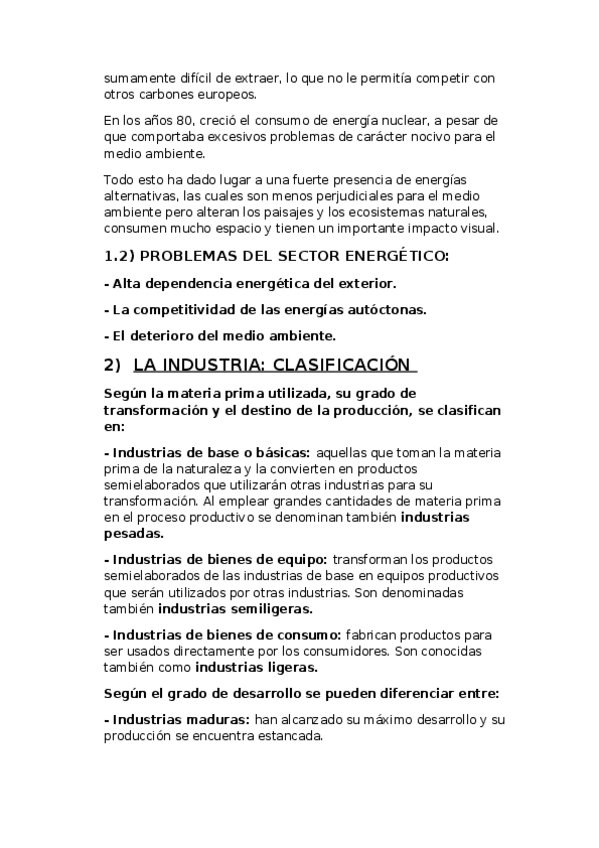 sumamente difícil de extraer, lo que no le permitía competir con otros carbones europeos.

En los años 80, creció el consumo de energía nuclear, a pesar de que comportaba excesivos problemas de carácter nocivo para el medio ambiente.

Todo esto ha dado lugar a una fuerte presencia de energías alternativas, las cuales son menos perjudiciales para el medio ambiente pero alteran los paisajes y los ecosistemas naturales, consumen mucho espacio y tienen un importante impacto visual.

1.2) PROBLEMAS DEL SECTOR ENERGÉTICO:

- Alta dependencia energética del exterior.

- La competitividad de las energías autóctonas.

- El deterioro del medio ambiente.

2) LA INDUSTRIA: CLASIFICACIÓN

Según la materia prima utilizada, su grado de transformación y el destino de la producción, se clasifican en:

- Industrias de base o básicas: aquellas que toman la materia prima de la naturaleza y la convierten en productos semielaborados que utilizarán otras industrias para su transformación. Al emplear grandes cantidades de materia prima en el proceso productivo se denominan también industrias pesadas.

- Industrias de bienes de equipo: transforman los productos semielaborados de las industrias de base en equipos productivos que serán utilizados por otras industrias. Son denominadas también industrias semiligeras.

- Industrias de bienes de consumo: fabrican productos para ser usados directamente por los consumidores. Son conocidas también como industrias ligeras.

Según el grado de desarrollo se pueden diferenciar entre:

- Industrias maduras: han alcanzado su máximo desarrollo y su producción se encuentra estancada.